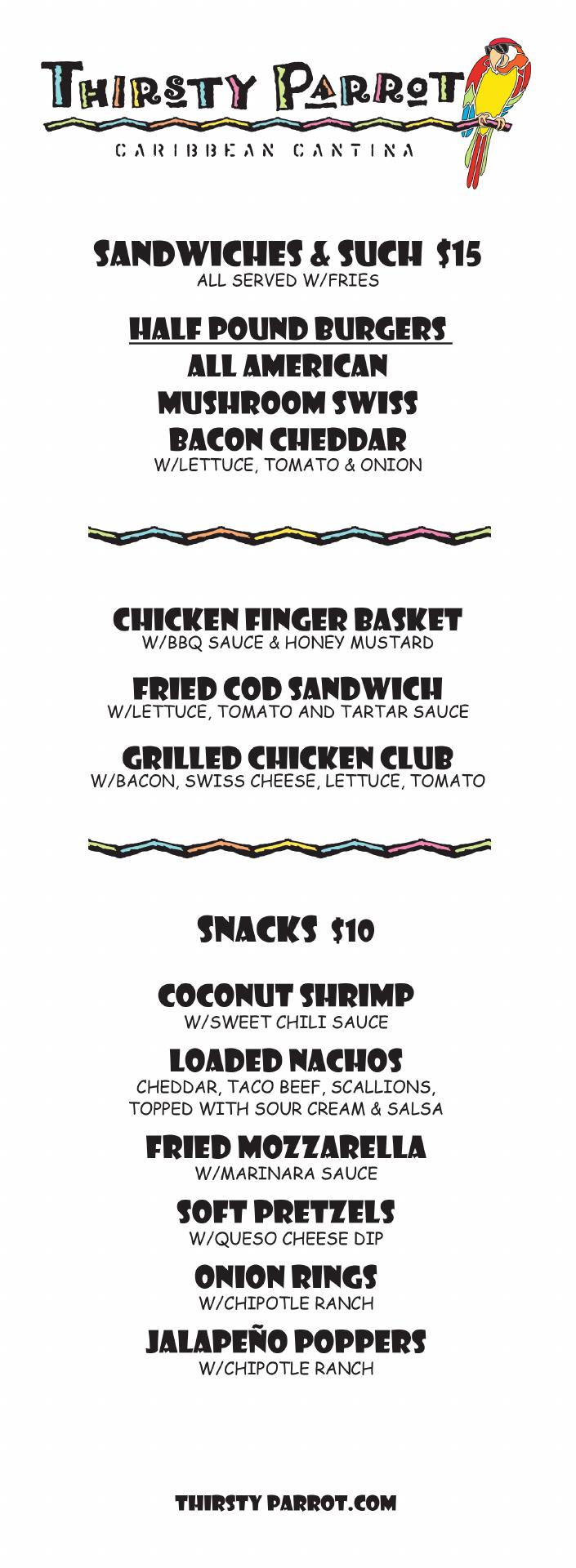 THIRSTY PARROT

CARIBBEAN CANTINA

SANDWICHES & SUCH $15
ALL SERVED W/FRIES

HALF POUND BURGERS
ALL AMERICAN
MUSHROOM SWISS
BACON CHEDDAR
W/LETTUCE, TOMATO & ONION

CHICKEN FINGER BASKET
W/BBQ SAUCE & HONEY MUSTARD

FRIED COD SANDWICH
W/LETTUCE, TOMATO AND TARTAR SAUCE

GRILLED CHICKEN CLUB
W/BACON, SWISS CHEESE, LETTUCE, TOMATO

SNACKS $10

COCONUT SHRIMP
W/SWEET CHILI SAUCE

LOADED NACHOS
CHEDDAR, TACO BEEF, SCALLIONS, TOPPED WITH SOUR CREAM & SALSA

FRIED MOZZARELLA
W/MARINARA SAUCE

SOFT PRETZELS
W/QUESO CHEESE DIP

ONION RINGS
W/CHIPOTLE RANCH

JALAPEÑO POPPERS
W/CHIPOTLE RANCH

THIRSTY PARROT.COM